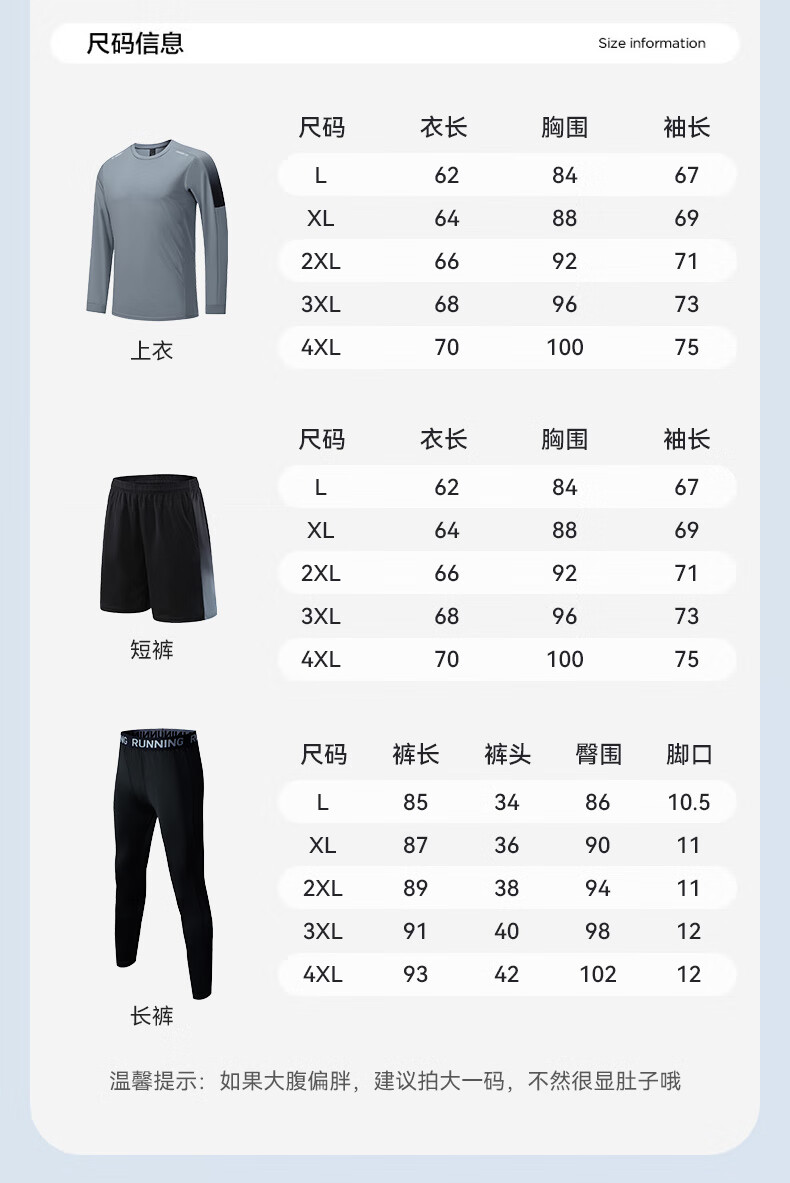 尺码信息

Size information

上衣

| 尺码 | 衣长 | 胸围 | 袖长 |
|---|---|---|---|
| L | 62 | 84 | 67 |
| XL | 64 | 88 | 69 |
| 2XL | 66 | 92 | 71 |
| 3XL | 68 | 96 | 73 |
| 4XL | 70 | 100 | 75 |

短裤

| 尺码 | 衣长 | 胸围 | 袖长 |
|---|---|---|---|
| L | 62 | 84 | 67 |
| XL | 64 | 88 | 69 |
| 2XL | 66 | 92 | 71 |
| 3XL | 68 | 96 | 73 |
| 4XL | 70 | 100 | 75 |

RUNNING

长裤

| 尺码 | 裤长 | 裤头 | 臀围 | 脚口 |
|---|---|---|---|---|
| L | 85 | 34 | 86 | 10.5 |
| XL | 87 | 36 | 90 | 11 |
| 2XL | 89 | 38 | 94 | 11 |
| 3XL | 91 | 40 | 98 | 12 |
| 4XL | 93 | 42 | 102 | 12 |

温馨提示：如果大腹偏胖，建议拍大一码，不然很显肚子哦